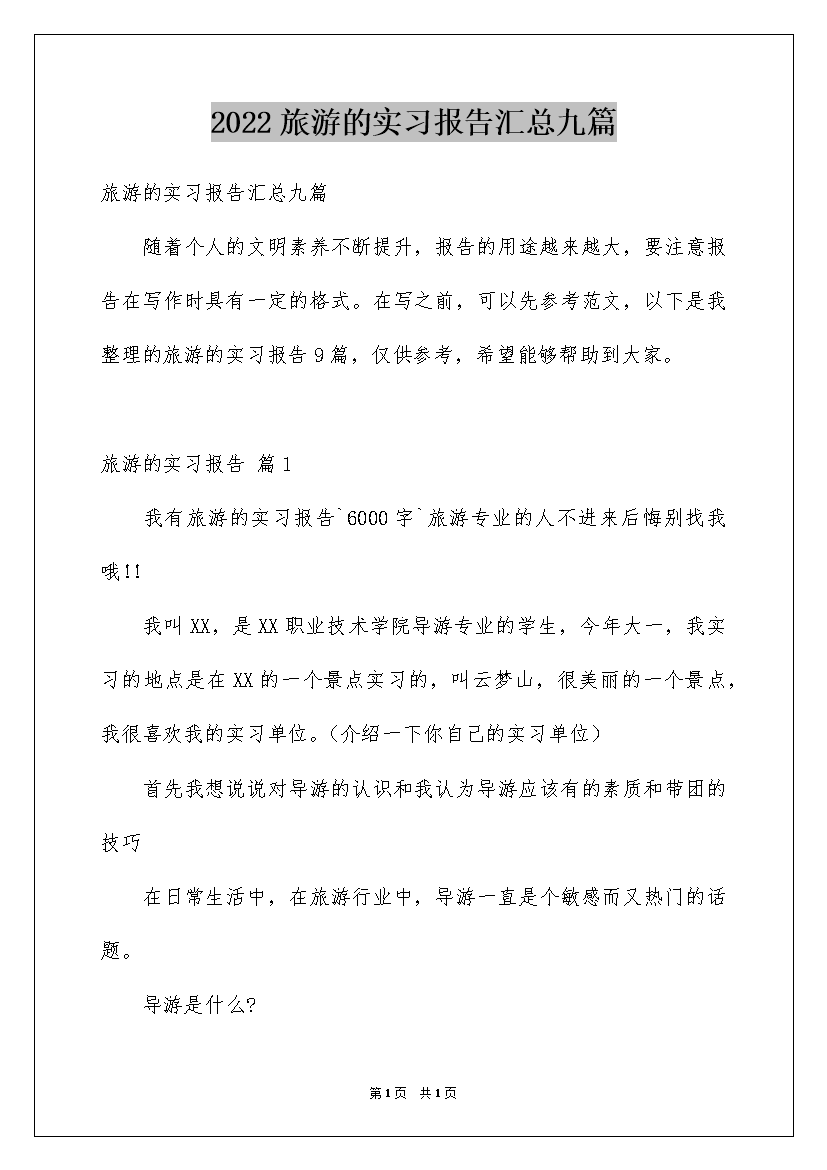 2022旅游的实习报告汇总九篇

旅游的实习报告汇总九篇

随着个人的文明素养不断提升，报告的用途越来越大，要注意报告在写作时具有一定的格式。在写之前，可以先参考范文，以下是我整理的旅游的实习报告9篇，仅供参考，希望能够帮助到大家。

旅游的实习报告 篇1

我有旅游的实习报告`6000字`旅游专业的人不进来后悔别找我哦!!

我叫XX，是XX职业技术学院导游专业的学生，今年大一，我实习的地点是在XX的一个景点实习的，叫云梦山，很美丽的一个景点，我很喜欢我的实习单位。(介绍一下你自己的实习单位)

首先我想说说对导游的认识和我认为导游应该有的素质和带团的技巧

在日常生活中，在旅游行业中，导游一直是个敏感而又热门的话题。

导游是什么?

第1页 共1页